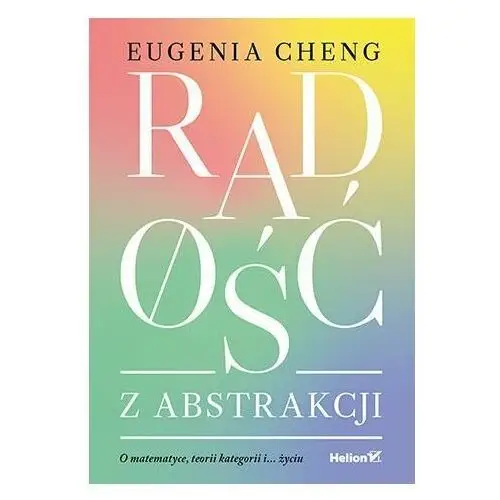 EUGENIA CHENG

RADØŚĆ

Z ABSTRAKCJI

O matematyce, teorii kategorii i... życiu

Helion